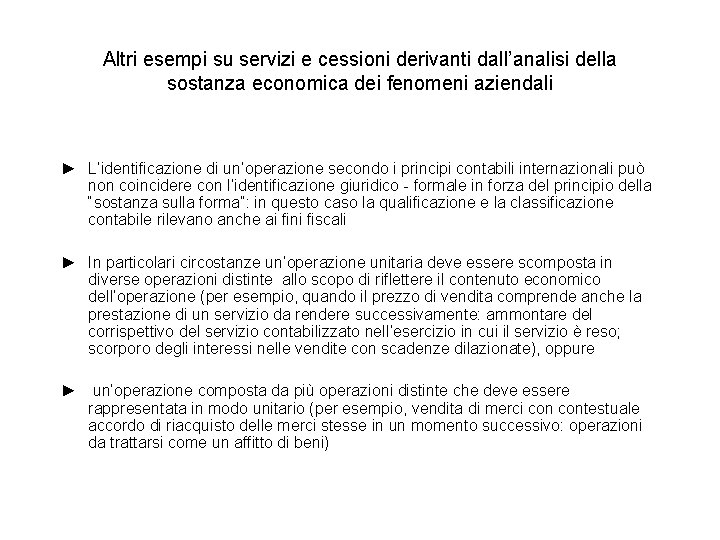 Altri esempi su servizi e cessioni derivanti dall'analisi della sostanza economica dei fenomeni aziendali

► L'identificazione di un'operazione secondo i principi contabili internazionali può non coincidere con l'identificazione giuridico - formale in forza del principio della "sostanza sulla forma": in questo caso la qualificazione e la classificazione contabile rilevano anche ai fini fiscali

► In particolari circostanze un'operazione unitaria deve essere scomposta in diverse operazioni distinte allo scopo di riflettere il contenuto economico dell'operazione (per esempio, quando il prezzo di vendita comprende anche la prestazione di un servizio da rendere successivamente: ammontare del corrispettivo del servizio contabilizzato nell'esercizio in cui il servizio è reso; scorporo degli interessi nelle vendite con scadenze dilazionate), oppure

► un'operazione composta da più operazioni distinte che deve essere rappresentata in modo unitario (per esempio, vendita di merci con contestuale accordo di riacquisto delle merci stesse in un momento successivo: operazioni da trattarsi come un affitto di beni)